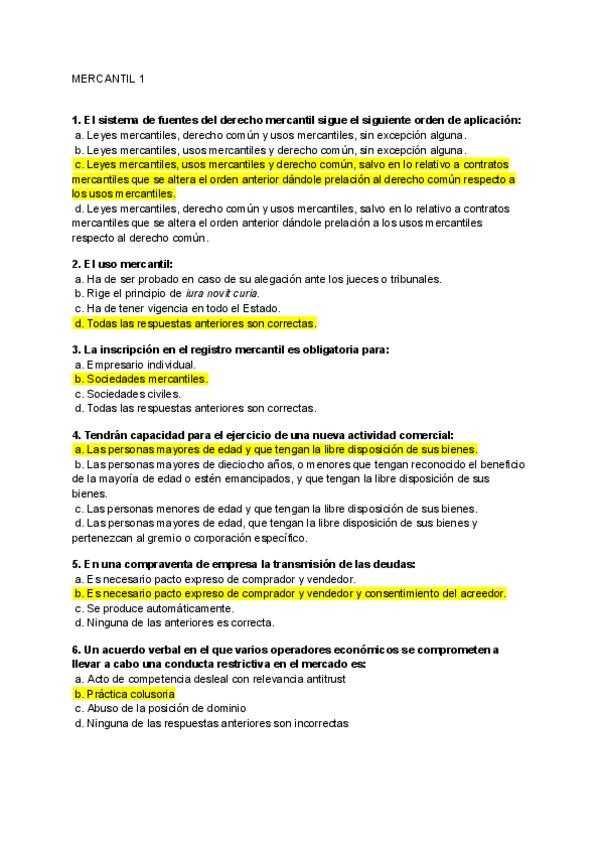 MERCANTIL 1

1. El sistema de fuentes del derecho mercantil sigue el siguiente orden de aplicación:
a. Leyes mercantiles, derecho común y usos mercantiles, sin excepción alguna.
b. Leyes mercantiles, usos mercantiles y derecho común, sin excepción alguna.
c. Leyes mercantiles, usos mercantiles y derecho común, salvo en lo relativo a contratos mercantiles que se altera el orden anterior dándole prelación al derecho común respecto a los usos mercantiles.
d. Leyes mercantiles, derecho común y usos mercantiles, salvo en lo relativo a contratos mercantiles que se altera el orden anterior dándole prelación a los usos mercantiles respecto al derecho común.

2. El uso mercantil:
a. Ha de ser probado en caso de su alegación ante los jueces o tribunales.
b. Rige el principio de iura novit curia.
c. Ha de tener vigencia en todo el Estado.
d. Todas las respuestas anteriores son correctas.

3. La inscripción en el registro mercantil es obligatoria para:
a. Empresario individual.
b. Sociedades mercantiles.
c. Sociedades civiles.
d. Todas las respuestas anteriores son correctas.

4. Tendrán capacidad para el ejercicio de una nueva actividad comercial:
a. Las personas mayores de edad y que tengan la libre disposición de sus bienes.
b. Las personas mayores de dieciocho años, o menores que tengan reconocido el beneficio de la mayoría de edad o estén emancipados, y que tengan la libre disposición de sus bienes.
c. Las personas menores de edad y que tengan la libre disposición de sus bienes.
d. Las personas mayores de edad, que tengan la libre disposición de sus bienes y pertenezcan al gremio o corporación específico.

5. En una compraventa de empresa la transmisión de las deudas:
a. Es necesario pacto expreso de comprador y vendedor.
b. Es necesario pacto expreso de comprador y vendedor y consentimiento del acreedor.
c. Se produce automáticamente.
d. Ninguna de las anteriores es correcta.

6. Un acuerdo verbal en el que varios operadores económicos se comprometen a llevar a cabo una conducta restrictiva en el mercado es:
a. Acto de competencia desleal con relevancia antitrust
b. Práctica colusoria
c. Abuso de la posición de dominio
d. Ninguna de las respuestas anteriores son incorrectas